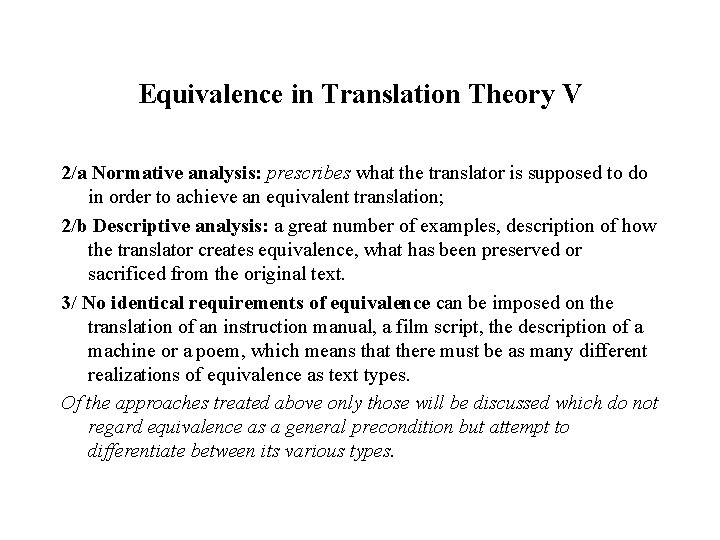 Equivalence in Translation Theory V

2/a Normative analysis: prescribes what the translator is supposed to do in order to achieve an equivalent translation;

2/b Descriptive analysis: a great number of examples, description of how the translator creates equivalence, what has been preserved or sacrificed from the original text.

3/ No identical requirements of equivalence can be imposed on the translation of an instruction manual, a film script, the description of a machine or a poem, which means that there must be as many different realizations of equivalence as text types.

Of the approaches treated above only those will be discussed which do not regard equivalence as a general precondition but attempt to differentiate between its various types.